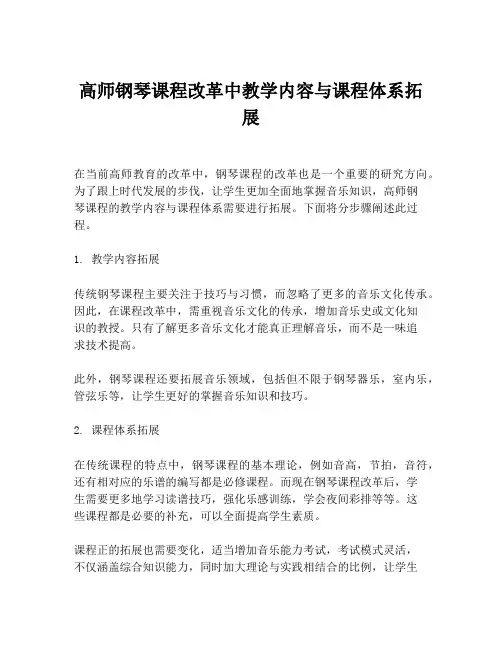 高师钢琴课程改革中教学内容与课程体系拓展

在当前高师教育的改革中，钢琴课程的改革也是一个重要的研究方向。为了跟上时代发展的步伐，让学生更加全面地掌握音乐知识，高师钢琴课程的教学内容与课程体系需要进行拓展。下面将分步骤阐述此过程。

1. 教学内容拓展

传统钢琴课程主要关注于技巧与习惯，而忽略了更多的音乐文化传承。因此，在课程改革中，需重视音乐文化的传承，增加音乐史或文化知识的教授。只有了解更多音乐文化才能真正理解音乐，而不是一味追求技术提高。

此外，钢琴课程还要拓展音乐领域，包括但不限于钢琴器乐，室内乐，管弦乐等，让学生更好的掌握音乐知识和技巧。

2. 课程体系拓展

在传统课程的特点中，钢琴课程的基本理论，例如音高，节拍，音符，还有相对应的乐谱的编写都是必修课程。而现在钢琴课程改革后，学生需要更多地学习读谱技巧，强化乐感训练，学会夜间彩排等等。这些课程都是必要的补充，可以全面提高学生素质。

课程正的拓展也需要变化，适当增加音乐能力考试，考试模式灵活，不仅涵盖综合知识能力，同时加大理论与实践相结合的比例，让学生